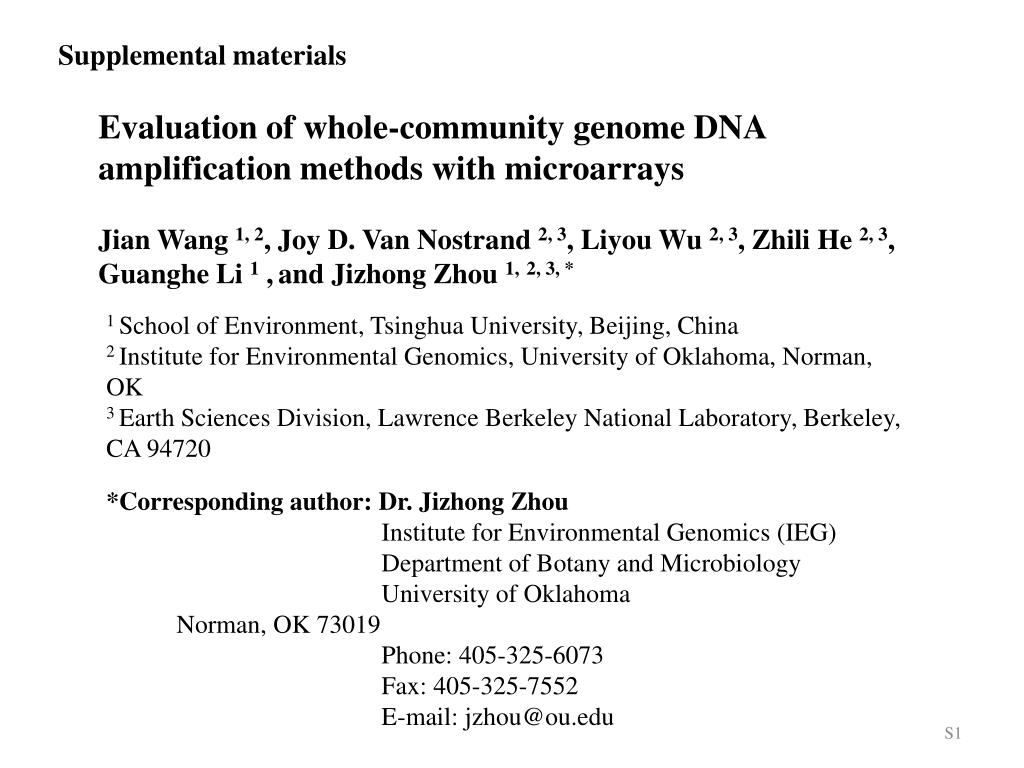 Supplemental materials

Evaluation of whole-community genome DNA amplification methods with microarrays

Jian Wang $^{1, 2}$, Joy D. Van Nostrand $^{2, 3}$, Liyou Wu $^{2, 3}$, Zhili He $^{2, 3}$, Guanghe Li $^{1}$ , and Jizhong Zhou $^{1, 2, 3, *}$

$^{1}$ School of Environment, Tsinghua University, Beijing, China
$^{2}$ Institute for Environmental Genomics, University of Oklahoma, Norman, OK
$^{3}$ Earth Sciences Division, Lawrence Berkeley National Laboratory, Berkeley, CA 94720

*Corresponding author: Dr. Jizhong Zhou
Institute for Environmental Genomics (IEG)
Department of Botany and Microbiology
University of Oklahoma
Norman, OK 73019
Phone: 405-325-6073
Fax: 405-325-7552
E-mail: jzhou@ou.edu

S1